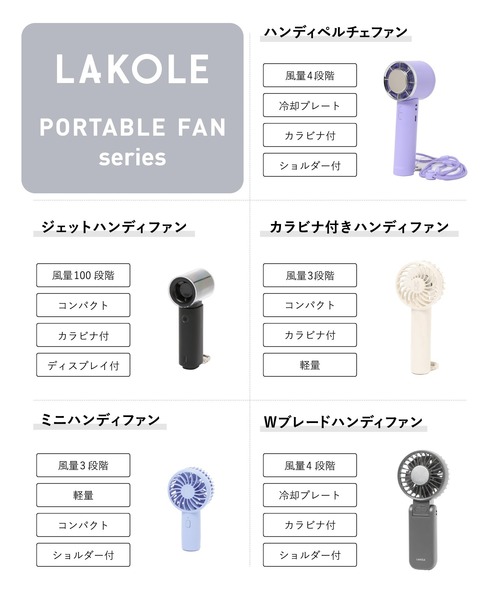 LAKOLE

PORTABLE FAN series

ハンディペルチェファン

風量4段階

冷却プレート

カラビナ付

ショルダー付

ジェットハンディファン

風量100段階

コンパクト

カラビナ付

ディスプレイ付

カラビナ付きハンディファン

風量3段階

コンパクト

カラビナ付

軽量

ミニハンディファン

風量3段階

軽量

コンパクト

ショルダー付

Wブレードハンディファン

風量4段階

冷却プレート

カラビナ付

ショルダー付

LAKOLE